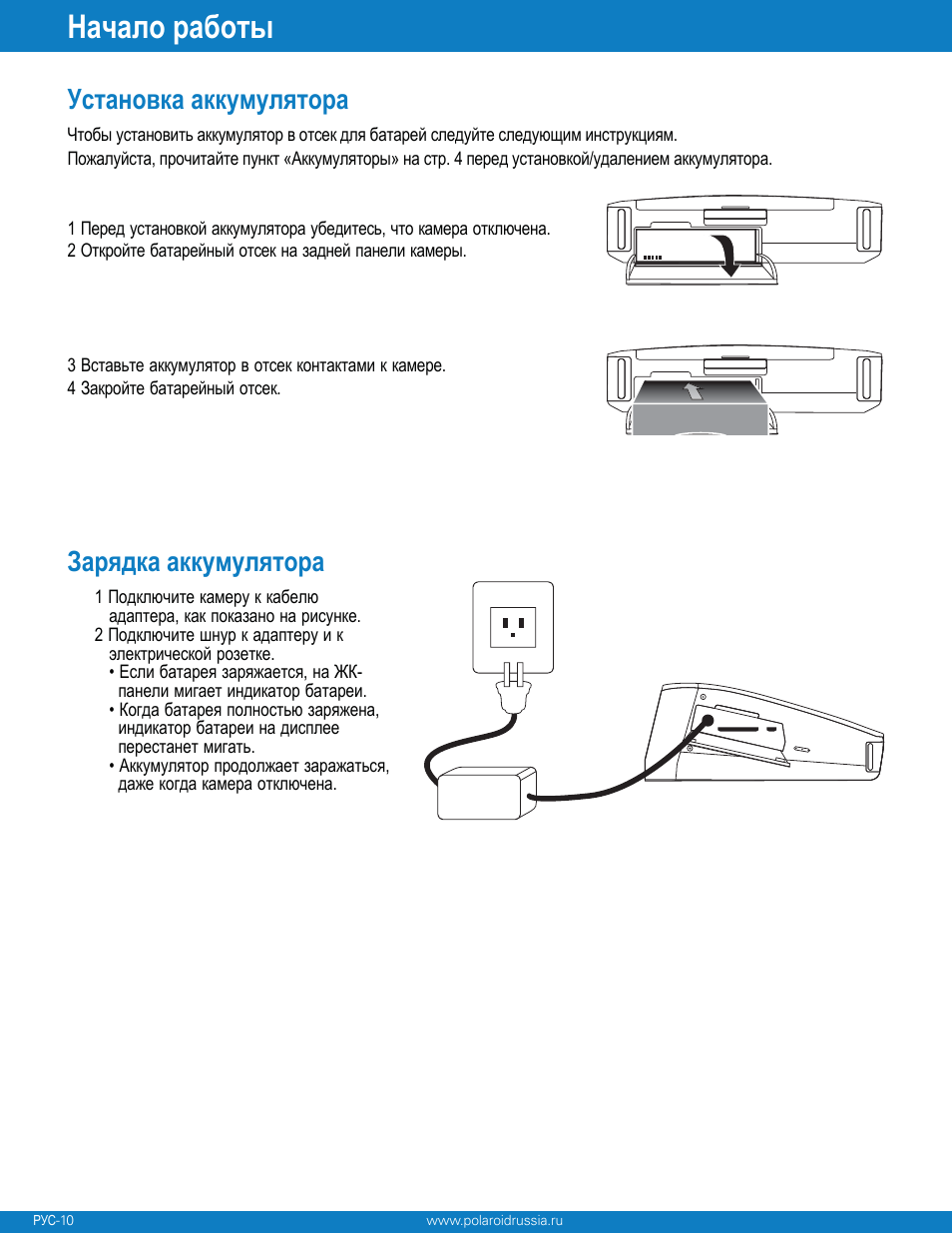 Начало работы

Установка аккумулятора

Чтобы установить аккумулятор в отсек для батарей следуйте следующим инструкциям.
Пожалуйста, прочитайте пункт «Аккумуляторы» на стр. 4 перед установкой/удалением аккумулятора.

1 Перед установкой аккумулятора убедитесь, что камера отключена.
2 Откройте батарейный отсек на задней панели камеры.

3 Вставьте аккумулятор в отсек контактами к камере.
4 Закройте батарейный отсек.

Зарядка аккумулятора

1 Подключите камеру к кабелю адаптера, как показано на рисунке.
2 Подключите шнур к адаптеру и к электрической розетке.
• Если батарея заряжается, на ЖК-панели мигает индикатор батареи.
• Когда батарея полностью заряжена, индикатор батареи на дисплее перестанет мигать.
• Аккумулятор продолжает заражаться, даже когда камера отключена.

РУС-10

www.polaroidrussia.ru